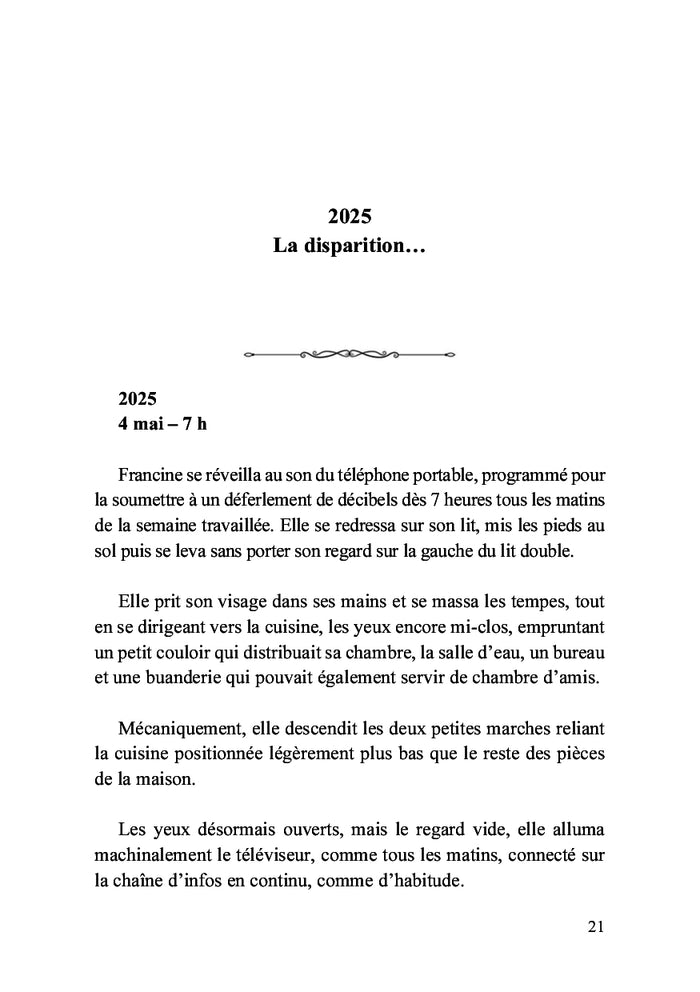 2025
La disparition…

2025
4 mai – 7 h

Francine se réveilla au son du téléphone portable, programmé pour la soumettre à un déferlement de décibels dès 7 heures tous les matins de la semaine travaillée. Elle se redressa sur son lit, mis les pieds au sol puis se leva sans porter son regard sur la gauche du lit double.

Elle prit son visage dans ses mains et se massa les tempes, tout en se dirigeant vers la cuisine, les yeux encore mi-clos, empruntant un petit couloir qui distribuait sa chambre, la salle d'eau, un bureau et une buanderie qui pouvait également servir de chambre d'amis.

Mécaniquement, elle descendit les deux petites marches reliant la cuisine positionnée légèrement plus bas que le reste des pièces de la maison.

Les yeux désormais ouverts, mais le regard vide, elle alluma machinalement le téléviseur, comme tous les matins, connecté sur la chaîne d'infos en continu, comme d'habitude.

21